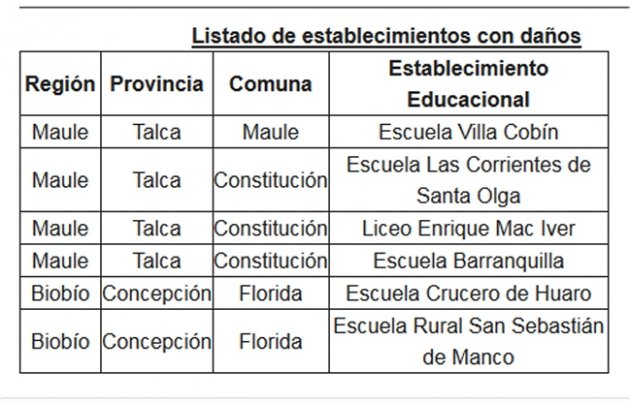 Listado de establecimientos con daños

| Región | Provincia | Comuna | Establecimiento Educacional |
|---|---|---|---|
| Maule | Talca | Maule | Escuela Villa Cobín |
| Maule | Talca | Constitución | Escuela Las Corrientes de Santa Olga |
| Maule | Talca | Constitución | Liceo Enrique Mac Iver |
| Maule | Talca | Constitución | Escuela Barranquilla |
| Biobío | Concepción | Florida | Escuela Crucero de Huaro |
| Biobío | Concepción | Florida | Escuela Rural San Sebastián de Manco |